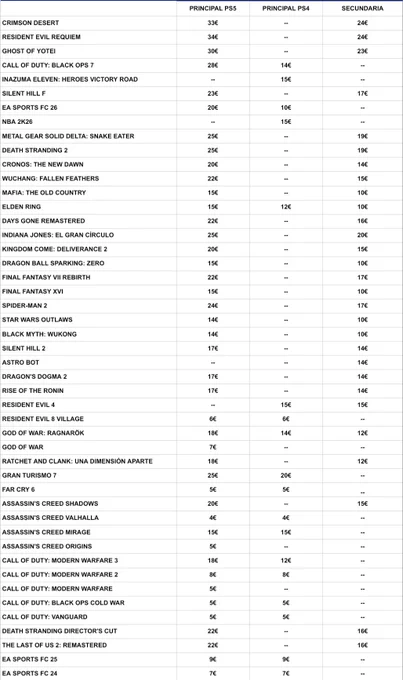 | | PRINCIPAL PS5 | PRINCIPAL PS4 | SECUNDARIA |
|---|---|---|---|
| CRIMSON DESERT | 33€ | -- | 24€ |
| RESIDENT EVIL REQUIEM | 34€ | -- | 24€ |
| GHOST OF YOTEI | 30€ | -- | 23€ |
| CALL OF DUTY: BLACK OPS 7 | 28€ | 14€ | -- |
| INAZUMA ELEVEN: HEROES VICTORY ROAD | -- | 15€ | -- |
| SILENT HILL F | 23€ | -- | 17€ |
| EA SPORTS FC 26 | 20€ | 10€ | -- |
| NBA 2K26 | -- | 15€ | -- |
| METAL GEAR SOLID DELTA: SNAKE EATER | 25€ | -- | 19€ |
| DEATH STRANDING 2 | 25€ | -- | 19€ |
| CRONOS: THE NEW DAWN | 20€ | -- | 14€ |
| WUCHANG: FALLEN FEATHERS | 22€ | -- | 15€ |
| MAFIA: THE OLD COUNTRY | 15€ | -- | 10€ |
| ELDEN RING | 15€ | 12€ | 10€ |
| DAYS GONE REMASTERED | 22€ | -- | 16€ |
| INDIANA JONES: EL GRAN CÍRCULO | 25€ | -- | 20€ |
| KINGDOM COME: DELIVERANCE 2 | 20€ | -- | 15€ |
| DRAGON BALL SPARKING: ZERO | 15€ | -- | 10€ |
| FINAL FANTASY VII REBIRTH | 22€ | -- | 17€ |
| FINAL FANTASY XVI | 15€ | -- | 10€ |
| SPIDER-MAN 2 | 24€ | -- | 17€ |
| STAR WARS OUTLAWS | 14€ | -- | 10€ |
| BLACK MYTH: WUKONG | 14€ | -- | 10€ |
| SILENT HILL 2 | 17€ | -- | 14€ |
| ASTRO BOT | -- | -- | 14€ |
| DRAGON'S DOGMA 2 | 17€ | -- | 14€ |
| RISE OF THE RONIN | 17€ | -- | 14€ |
| RESIDENT EVIL 4 | -- | 15€ | 15€ |
| RESIDENT EVIL 8 VILLAGE | 6€ | 6€ | -- |
| GOD OF WAR: RAGNARÖK | 18€ | 14€ | 12€ |
| GOD OF WAR | 7€ | -- | -- |
| RATCHET AND CLANK: UNA DIMENSIÓN APARTE | 18€ | -- | 12€ |
| GRAN TURISMO 7 | 25€ | 20€ | -- |
| FAR CRY 6 | 5€ | 5€ | -- |
| ASSASSIN'S CREED SHADOWS | 20€ | -- | 15€ |
| ASSASSIN'S CREED VALHALLA | 4€ | 4€ | -- |
| ASSASSIN'S CREED MIRAGE | 15€ | 15€ | -- |
| ASSASSIN'S CREED ORIGINS | 5€ | -- | -- |
| CALL OF DUTY: MODERN WARFARE 3 | 18€ | 12€ | -- |
| CALL OF DUTY: MODERN WARFARE 2 | 8€ | 8€ | -- |
| CALL OF DUTY: MODERN WARFARE | 5€ | -- | -- |
| CALL OF DUTY: BLACK OPS COLD WAR | 5€ | 5€ | -- |
| CALL OF DUTY: VANGUARD | 5€ | 5€ | -- |
| DEATH STRANDING DIRECTOR'S CUT | 22€ | -- | 16€ |
| THE LAST OF US 2: REMASTERED | 22€ | -- | 16€ |
| EA SPORTS FC 25 | 9€ | 9€ | -- |
| EA SPORTS FC 24 | 7€ | 7€ | -- |